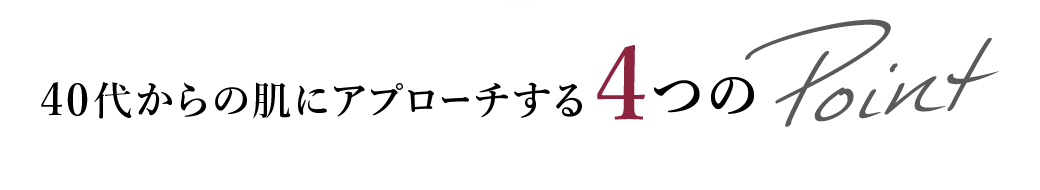 40代からの肌にアプローチする4つのPoint